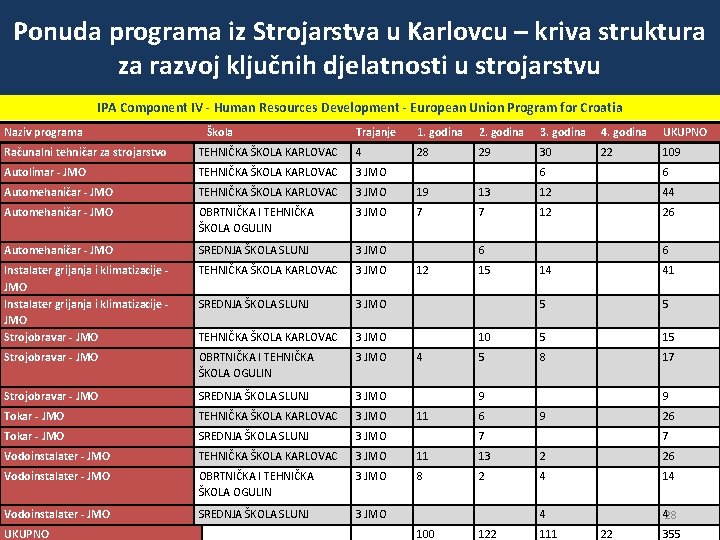 Ponuda programa iz Strojarstva u Karlovcu – kriva struktura za razvoj ključnih djelatnosti u strojarstvu

IPA Component IV - Human Resources Development - European Union Program for Croatia

| Naziv programa | Škola | Trajanje | 1. godina | 2. godina | 3. godina | 4. godina | UKUPNO |
|---|---|---|---|---|---|---|---|
| Računalni tehničar za strojarstvo | TEHNIČKA ŠKOLA KARLOVAC | 4 | 28 | 29 | 30 | 22 | 109 |
| Autolimar - JMO | TEHNIČKA ŠKOLA KARLOVAC | 3 JMO | | | 6 | | 6 |
| Automehaničar - JMO | TEHNIČKA ŠKOLA KARLOVAC | 3 JMO | 19 | 13 | 12 | | 44 |
| Automehaničar - JMO | OBRTNIČKA I TEHNIČKA ŠKOLA OGULIN | 3 JMO | 7 | 7 | 12 | | 26 |
| Automehaničar - JMO | SREDNJA ŠKOLA SLUNJ | 3 JMO | | 6 | | | 6 |
| Instalater grijanja i klimatizacije - JMO | TEHNIČKA ŠKOLA KARLOVAC | 3 JMO | 12 | 15 | 14 | | 41 |
| Instalater grijanja i klimatizacije - JMO | SREDNJA ŠKOLA SLUNJ | 3 JMO | | | 5 | | 5 |
| Strojobravar - JMO | TEHNIČKA ŠKOLA KARLOVAC | 3 JMO | | 10 | 5 | | 15 |
| Strojobravar - JMO | OBRTNIČKA I TEHNIČKA ŠKOLA OGULIN | 3 JMO | 4 | 5 | 8 | | 17 |
| Strojobravar - JMO | SREDNJA ŠKOLA SLUNJ | 3 JMO | | 9 | | | 9 |
| Tokar - JMO | TEHNIČKA ŠKOLA KARLOVAC | 3 JMO | 11 | 6 | 9 | | 26 |
| Tokar - JMO | SREDNJA ŠKOLA SLUNJ | 3 JMO | | 7 | | | 7 |
| Vodoinstalater - JMO | TEHNIČKA ŠKOLA KARLOVAC | 3 JMO | 11 | 13 | 2 | | 26 |
| Vodoinstalater - JMO | OBRTNIČKA I TEHNIČKA ŠKOLA OGULIN | 3 JMO | 8 | 2 | 4 | | 14 |
| Vodoinstalater - JMO | SREDNJA ŠKOLA SLUNJ | 3 JMO | | | 4 | | 4 |
| UKUPNO | | | 100 | 122 | 111 | 22 | 355 |

28